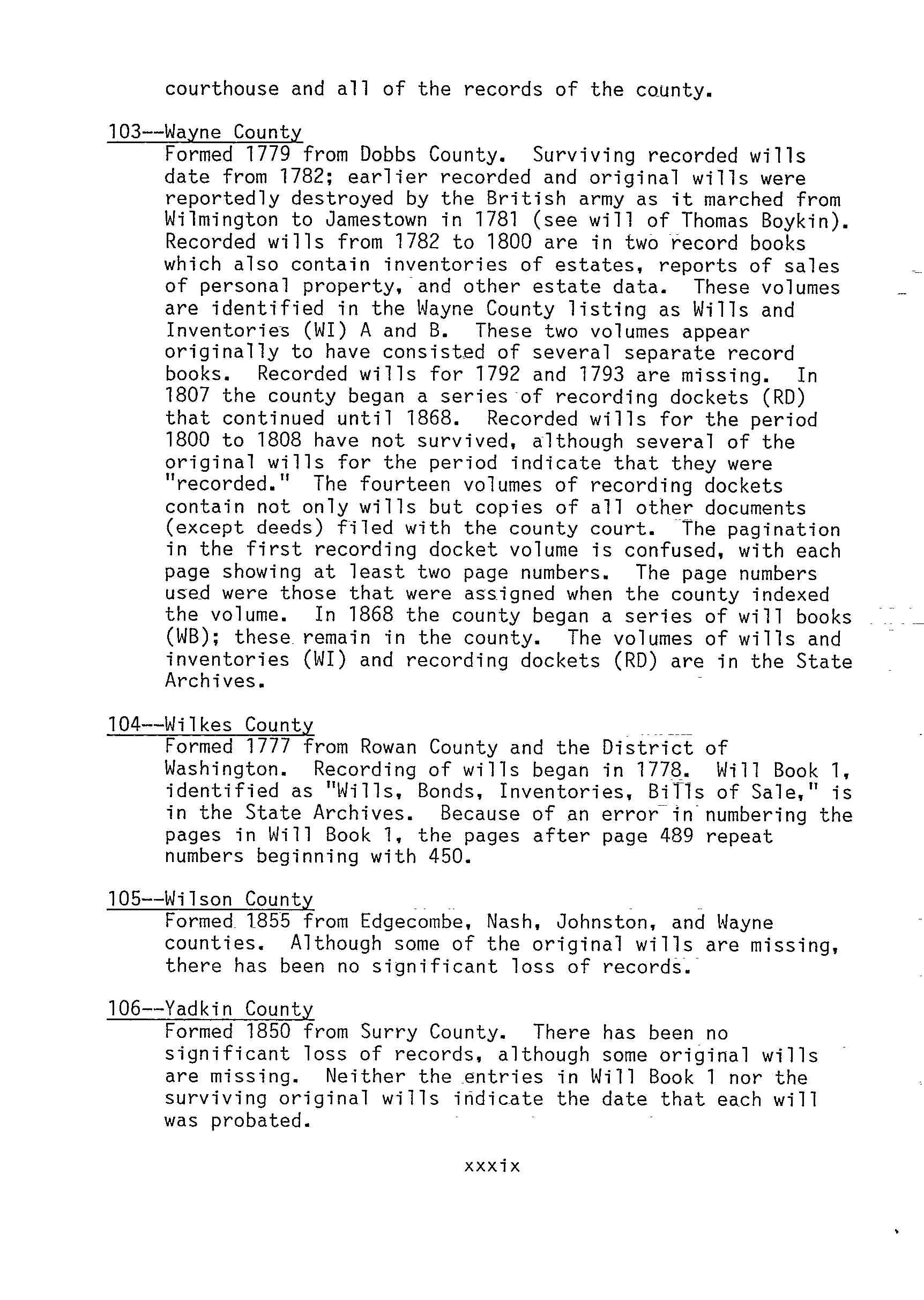 courthouse and all of the records of the county.

103--Wayne County
Formed 1779 from Dobbs County. Surviving recorded wills date from 1782; earlier recorded and original wills were reportedly destroyed by the British army as it marched from Wilmington to Jamestown in 1781 (see will of Thomas Boykin). Recorded wills from 1782 to 1800 are in two record books which also contain inventories of estates, reports of sales of personal property, and other estate data. These volumes are identified in the Wayne County listing as Wills and Inventories (WI) A and B. These two volumes appear originally to have consisted of several separate record books. Recorded wills for 1792 and 1793 are missing. In 1807 the county began a series of recording dockets (RD) that continued until 1868. Recorded wills for the period 1800 to 1808 have not survived, although several of the original wills for the period indicate that they were "recorded." The fourteen volumes of recording dockets contain not only wills but copies of all other documents (except deeds) filed with the county court. The pagination in the first recording docket volume is confused, with each page showing at least two page numbers. The page numbers used were those that were assigned when the county indexed the volume. In 1868 the county began a series of will books (WB); these remain in the county. The volumes of wills and inventories (WI) and recording dockets (RD) are in the State Archives.

104--Wilkes County
Formed 1777 from Rowan County and the District of Washington. Recording of wills began in 1778. Will Book 1, identified as "Wills, Bonds, Inventories, Bills of Sale," is in the State Archives. Because of an error in numbering the pages in Will Book 1, the pages after page 489 repeat numbers beginning with 450.

105--Wilson County
Formed 1855 from Edgecombe, Nash, Johnston, and Wayne counties. Although some of the original wills are missing, there has been no significant loss of records.

106--Yadkin County
Formed 1850 from Surry County. There has been no significant loss of records, although some original wills are missing. Neither the entries in Will Book 1 nor the surviving original wills indicate the date that each will was probated.

xxxix